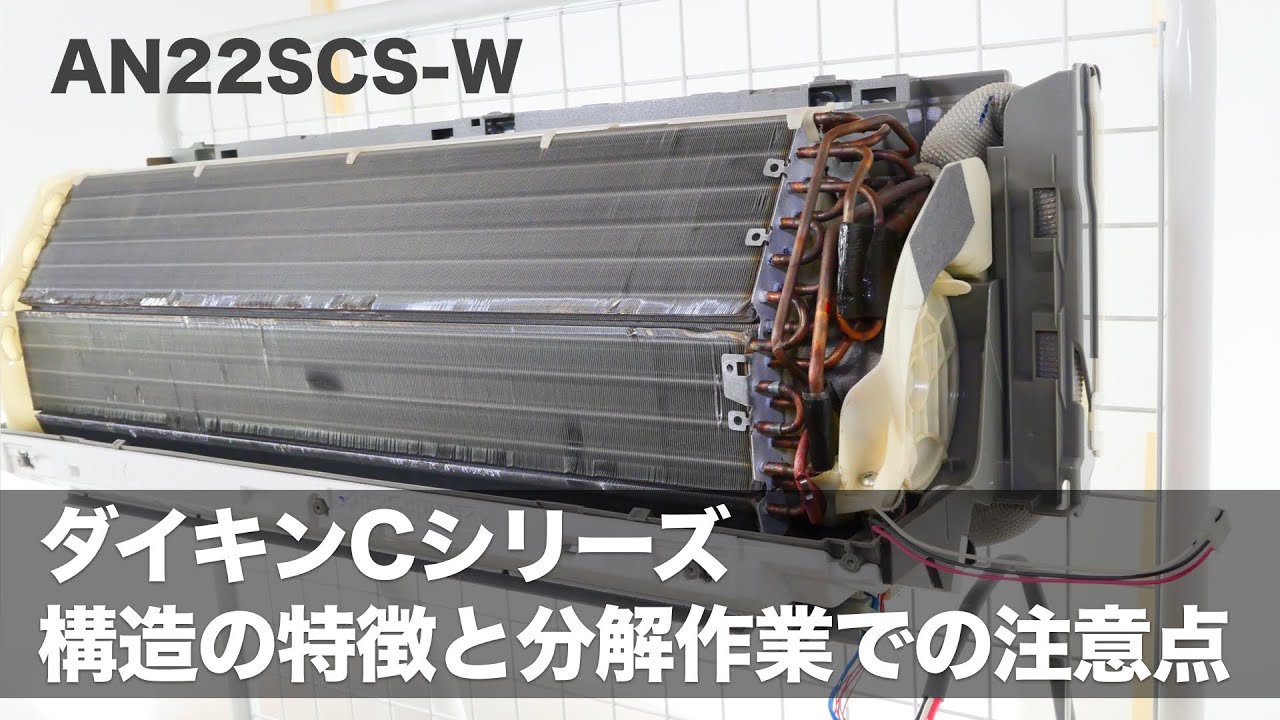 AN22SCS-W

ダイキンCシリーズ
構造の特徴と分解作業での注意点